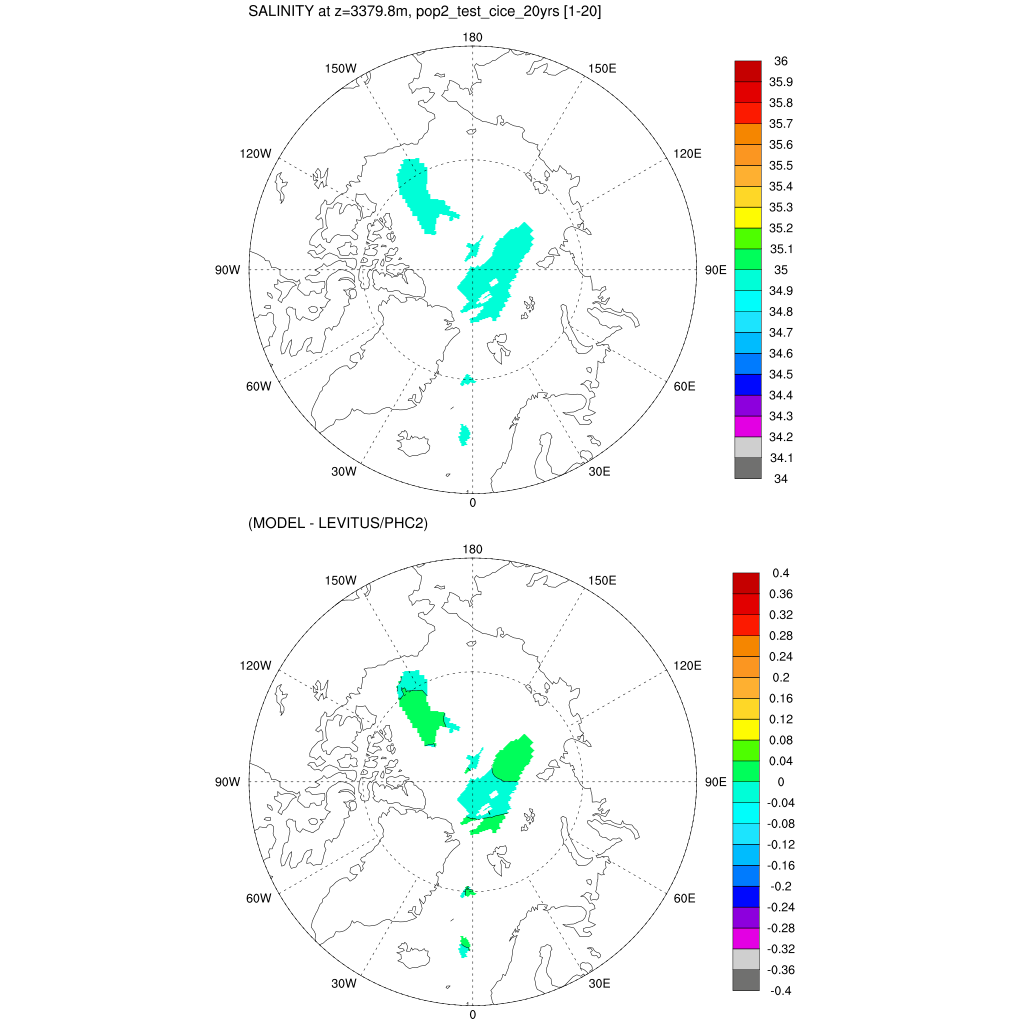 SALINITY at z=3379.8m, pop2_test_cice_20yrs [1-20]

180
150W
150E
120W
120E
90W
90E
60W
60E
30W
30E
0

36
35.9
35.8
35.7
35.6
35.5
35.4
35.3
35.2
35.1
35
34.9
34.8
34.7
34.6
34.5
34.4
34.3
34.2
34.1
34

(MODEL - LEVITUS/PHC2)

180
150W
150E
120W
120E
90W
90E
60W
60E
30W
30E
0

0.4
0.36
0.32
0.28
0.24
0.2
0.16
0.12
0.08
0.04
0
-0.04
-0.08
-0.12
-0.16
-0.2
-0.24
-0.28
-0.32
-0.36
-0.4